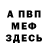 А ПВП
МЕФ
ЗДЕСЬ